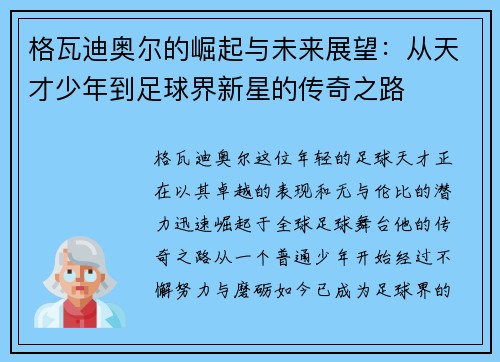 格瓦迪奥尔的崛起与未来展望：从天才少年到足球界新星的传奇之路

格瓦迪奥尔这位年轻的足球天才正在以其卓越的表现和无与伦比的潜力迅速崛起于全球足球舞台他的传奇之路从一个普通少年开始经过不懈努力与磨砺如今已成为足球界的